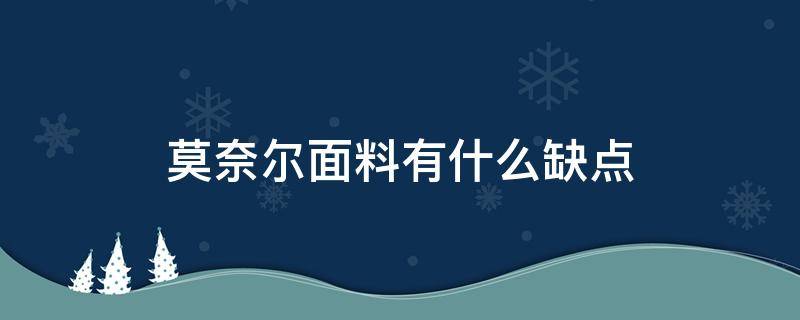 莫奈尔面料有什么缺点